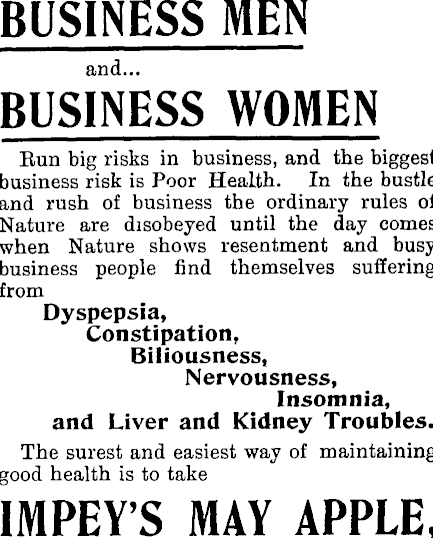 BUSINESS MEN

and...

BUSINESS WOMEN

Run big risks in business, and the biggest business risk is Poor Health. In the bustle and rush of business the ordinary rules of Nature are disobeyed until the day comes when Nature shows resentment and busy business people find themselves suffering from

Dyspepsia,
Constipation,
Biliousness,
Nervousness,
Insomnia,
and Liver and Kidney Troubles.

The surest and easiest way of maintaining good health is to take

IMPEY'S MAY APPLE,